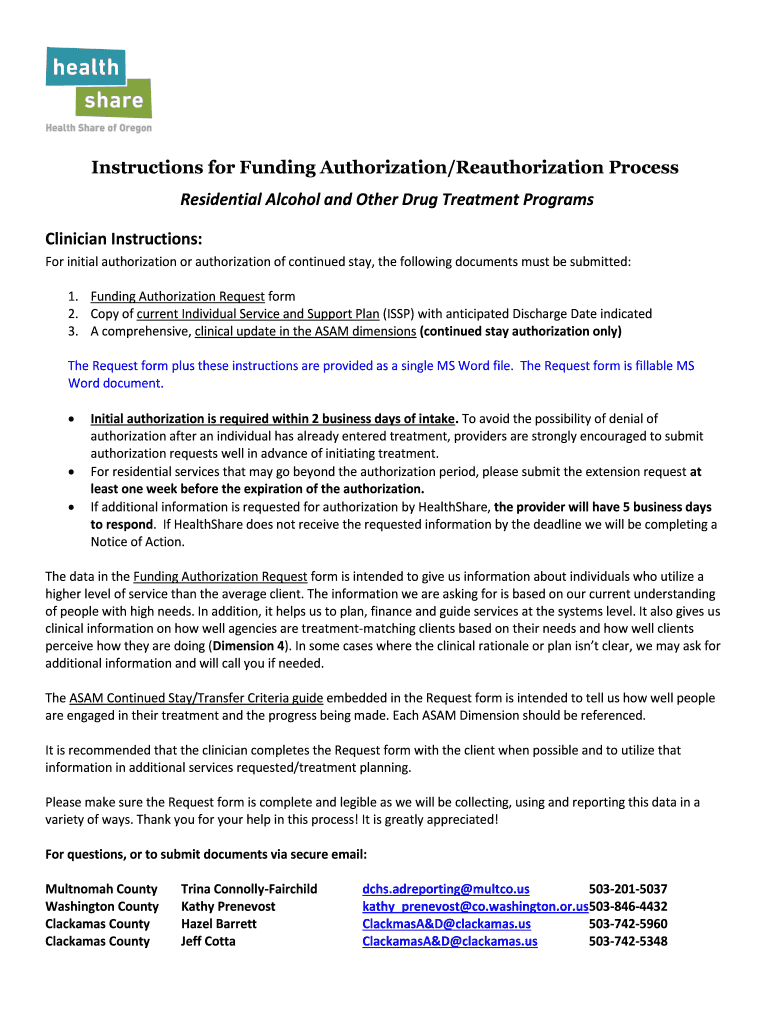 health share
Health Share of Oregon

Instructions for Funding Authorization/Reauthorization Process

Residential Alcohol and Other Drug Treatment Programs

Clinician Instructions:

For initial authorization or authorization of continued stay, the following documents must be submitted:

1. Funding Authorization Request form
2. Copy of current Individual Service and Support Plan (ISSP) with anticipated Discharge Date indicated
3. A comprehensive, clinical update in the ASAM dimensions (continued stay authorization only)

The Request form plus these instructions are provided as a single MS Word file. The Request form is fillable MS Word document.

• Initial authorization is required within 2 business days of intake. To avoid the possibility of denial of authorization after an individual has already entered treatment, providers are strongly encouraged to submit authorization requests well in advance of initiating treatment.
• For residential services that may go beyond the authorization period, please submit the extension request at least one week before the expiration of the authorization.
• If additional information is requested for authorization by HealthShare, the provider will have 5 business days to respond. If HealthShare does not receive the requested information by the deadline we will be completing a Notice of Action.

The data in the Funding Authorization Request form is intended to give us information about individuals who utilize a higher level of service than the average client. The information we are asking for is based on our current understanding of people with high needs. In addition, it helps us to plan, finance and guide services at the systems level. It also gives us clinical information on how well agencies are treatment-matching clients based on their needs and how well clients perceive how they are doing (Dimension 4). In some cases where the clinical rationale or plan isn't clear, we may ask for additional information and will call you if needed.

The ASAM Continued Stay/Transfer Criteria guide embedded in the Request form is intended to tell us how well people are engaged in their treatment and the progress being made. Each ASAM Dimension should be referenced.

It is recommended that the clinician completes the Request form with the client when possible and to utilize that information in additional services requested/treatment planning.

Please make sure the Request form is complete and legible as we will be collecting, using and reporting this data in a variety of ways. Thank you for your help in this process! It is greatly appreciated!

For questions, or to submit documents via secure email:

| | | | |
|---|---|---|---|
| Multnomah County | Trina Connolly-Fairchild | dchs.adreporting@multco.us | 503-201-5037 |
| Washington County | Kathy Prenevost | kathy_prenevost@co.washington.or.us | 503-846-4432 |
| Clackamas County | Hazel Barrett | ClackmasA&D@clackamas.us | 503-742-5960 |
| Clackamas County | Jeff Cotta | ClackamasA&D@clackamas.us | 503-742-5348 |